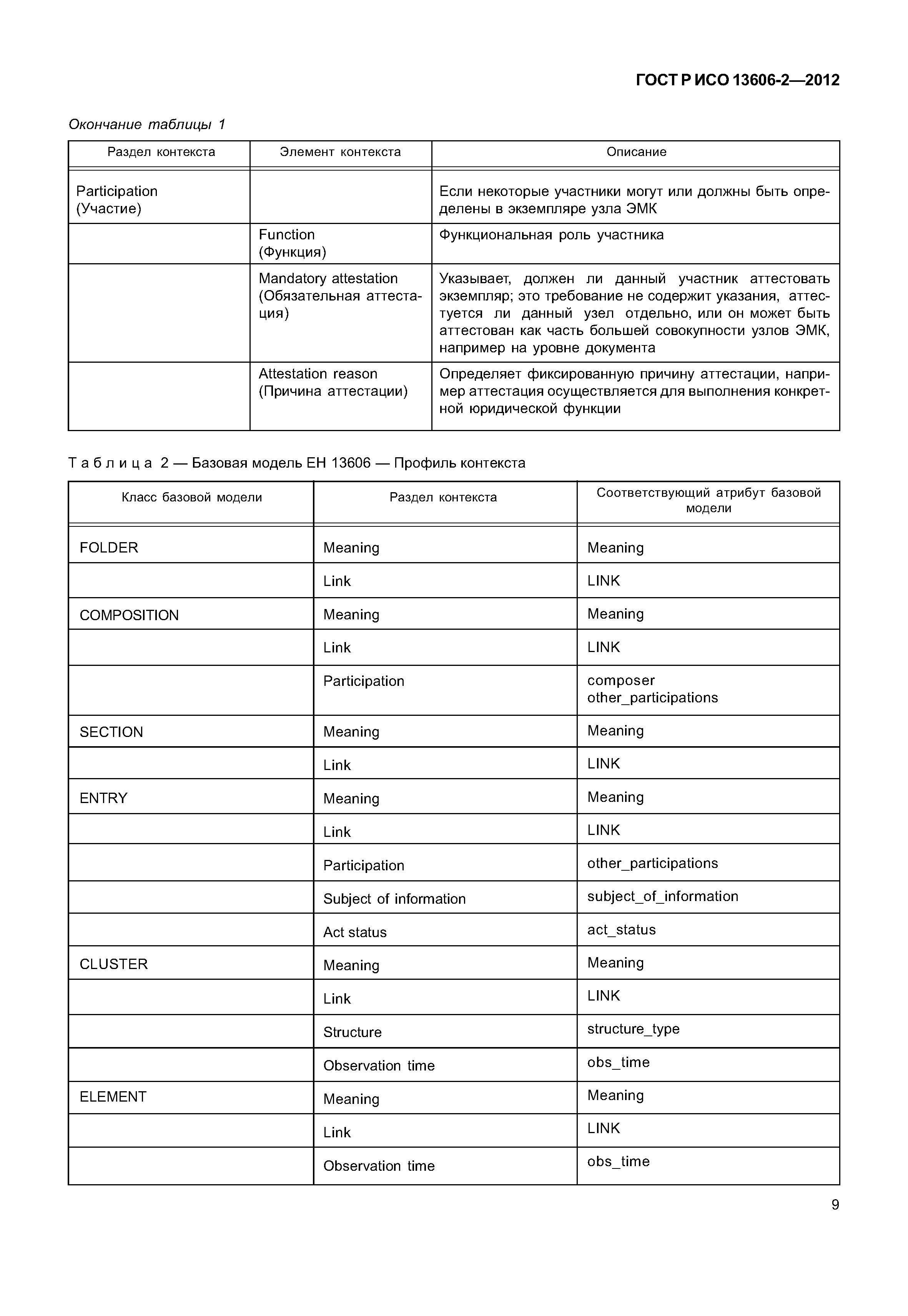 ГОСТ Р ИСО 13606-2—2012

Окончание таблицы 1

| Раздел контекста | Элемент контекста | Описание |
|---|---|---|
| Participation (Участие) | | Если некоторые участники могут или должны быть определены в экземпляре узла ЭМК |
| | Function (Функция) | Функциональная роль участника |
| | Mandatory attestation (Обязательная аттестация) | Указывает, должен ли данный участник аттестовать экземпляр; это требование не содержит указания, аттестуется ли данный узел отдельно, или он может быть аттестован как часть большей совокупности узлов ЭМК, например на уровне документа |
| | Attestation reason (Причина аттестации) | Определяет фиксированную причину аттестации, например аттестация осуществляется для выполнения конкретной юридической функции |

Таблица 2 — Базовая модель ЕН 13606 — Профиль контекста

| Класс базовой модели | Раздел контекста | Соответствующий атрибут базовой модели |
|---|---|---|
| FOLDER | Meaning | Meaning |
| | Link | LINK |
| COMPOSITION | Meaning | Meaning |
| | Link | LINK |
| | Participation | composer other_participations |
| SECTION | Meaning | Meaning |
| | Link | LINK |
| ENTRY | Meaning | Meaning |
| | Link | LINK |
| | Participation | other_participations |
| | Subject of information | subject_of_information |
| | Act status | act_status |
| CLUSTER | Meaning | Meaning |
| | Link | LINK |
| | Structure | structure_type |
| | Observation time | obs_time |
| ELEMENT | Meaning | Meaning |
| | Link | LINK |
| | Observation time | obs_time |

9